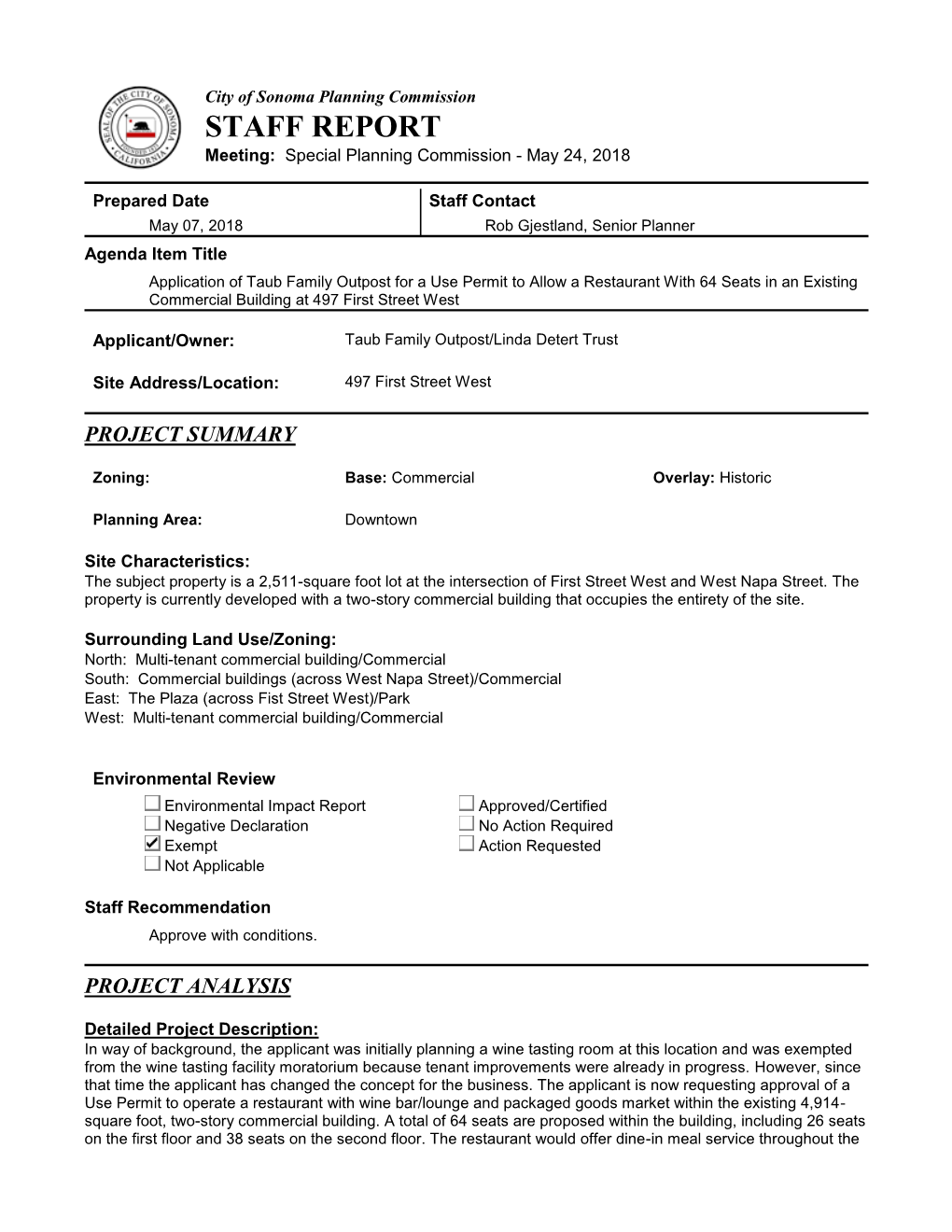 SEAL OF THE CITY OF SONOMA CALIFORNIA

City of Sonoma Planning Commission
STAFF REPORT
Meeting: Special Planning Commission - May 24, 2018

| Prepared Date | Staff Contact |
|---|---|
| May 07, 2018 | Rob Gjestland, Senior Planner |

Agenda Item Title
Application of Taub Family Outpost for a Use Permit to Allow a Restaurant With 64 Seats in an Existing Commercial Building at 497 First Street West

Applicant/Owner: Taub Family Outpost/Linda Detert Trust

Site Address/Location: 497 First Street West

PROJECT SUMMARY

Zoning: Base: Commercial Overlay: Historic

Planning Area: Downtown

Site Characteristics:
The subject property is a 2,511-square foot lot at the intersection of First Street West and West Napa Street. The property is currently developed with a two-story commercial building that occupies the entirety of the site.

Surrounding Land Use/Zoning:
North: Multi-tenant commercial building/Commercial
South: Commercial buildings (across West Napa Street)/Commercial
East: The Plaza (across Fist Street West)/Park
West: Multi-tenant commercial building/Commercial

Environmental Review
☐ Environmental Impact Report
☐ Negative Declaration
☑ Exempt
☐ Not Applicable
☐ Approved/Certified
☐ No Action Required
☐ Action Requested

Staff Recommendation
Approve with conditions.

PROJECT ANALYSIS

Detailed Project Description:
In way of background, the applicant was initially planning a wine tasting room at this location and was exempted from the wine tasting facility moratorium because tenant improvements were already in progress. However, since that time the applicant has changed the concept for the business. The applicant is now requesting approval of a Use Permit to operate a restaurant with wine bar/lounge and packaged goods market within the existing 4,914-square foot, two-story commercial building. A total of 64 seats are proposed within the building, including 26 seats on the first floor and 38 seats on the second floor. The restaurant would offer dine-in meal service throughout the